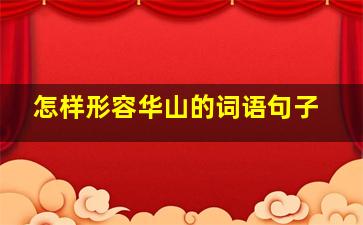 怎样形容华山的词语句子